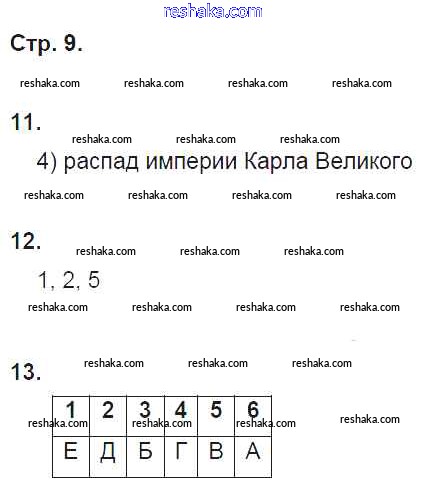 reshaka.com

Стр. 9.

reshaka.com reshaka.com reshaka.com reshaka.com

11.

reshaka.com reshaka.com reshaka.com

4) распад империи Карла Великого

reshaka.com reshaka.com reshaka.com reshaka.com

12.

reshaka.com reshaka.com reshaka.com

1, 2, 5

reshaka.com reshaka.com reshaka.com reshaka.com

13.

reshaka.com reshaka.com reshaka.com

| 1 | 2 | 3 | 4 | 5 | 6 |
|---|---|---|---|---|---|
| Е | Д | Б | Г | В | А |

reshaka.com reshaka.com reshaka.com reshaka.com